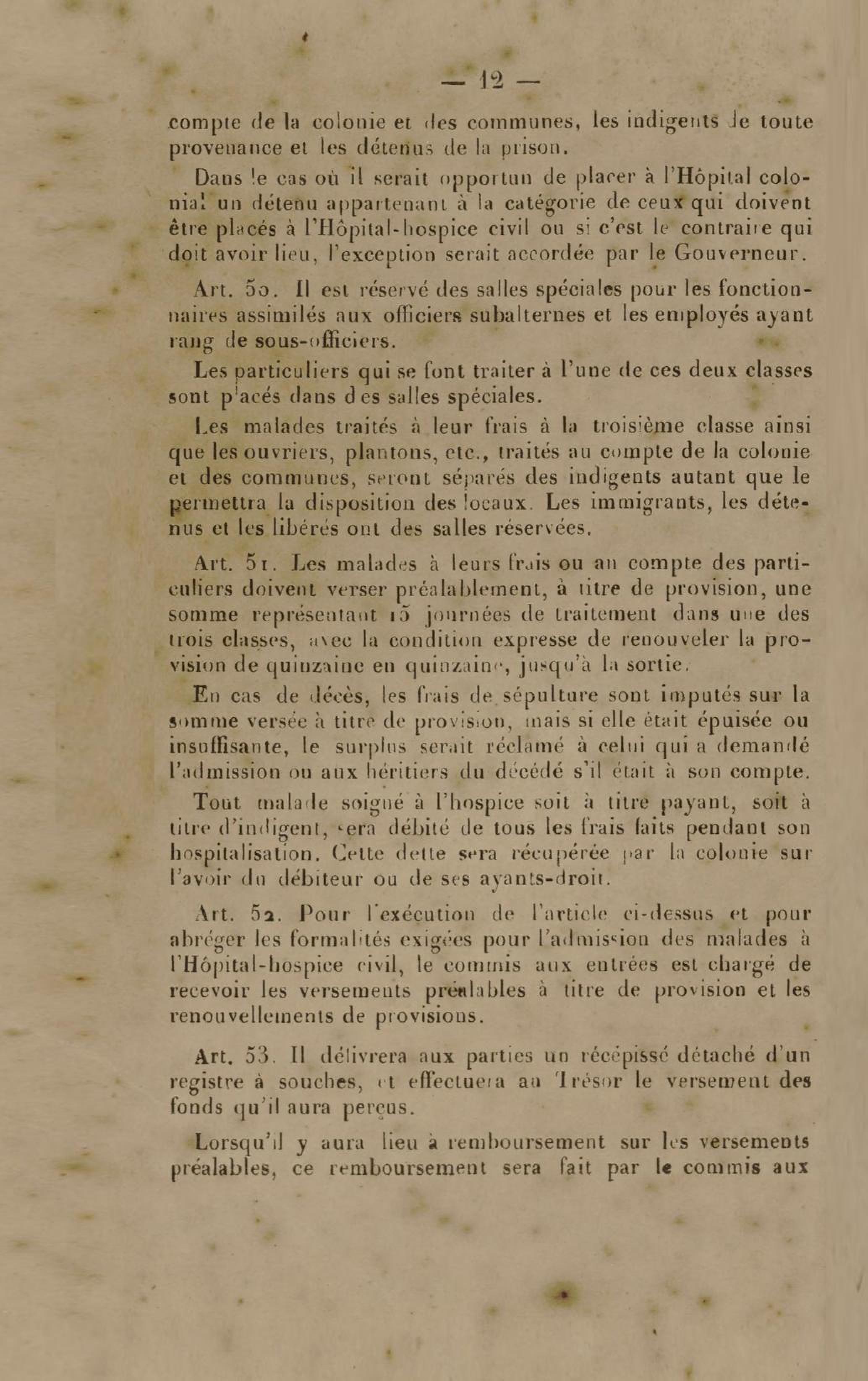 — 12 —

compte de la colonie et des communes, les indigents de toute provenance et les détenus de la prison.

Dans le cas où il serait opportun de placer à l'Hôpital colonial un détenu appartenant à la catégorie de ceux qui doivent être placés à l'Hôpital-hospice civil ou si c'est le contraire qui doit avoir lieu, l'exception serait accordée par le Gouverneur.

Art. 50. Il est réservé des salles spéciales pour les fonctionnaires assimilés aux officiers subalternes et les employés ayant rang de sous-officiers.

Les particuliers qui se font traiter à l'une de ces deux classes sont placés dans des salles spéciales.

Les malades traités à leur frais à la troisième classe ainsi que les ouvriers, plantons, etc., traités au compte de la colonie et des communes, seront séparés des indigents autant que le permettra la disposition des locaux. Les immigrants, les détenus et les libérés ont des salles réservées.

Art. 51. Les malades à leurs frais ou au compte des particuliers doivent verser préalablement, à titre de provision, une somme représentant 15 journées de traitement dans une des trois classes, avec la condition expresse de renouveler la provision de quinzaine en quinzaine, jusqu'à la sortie.

En cas de décès, les frais de sépulture sont imputés sur la somme versée à titre de provision, mais si elle était épuisée ou insuffisante, le surplus serait réclamé à celui qui a demandé l'admission ou aux héritiers du décédé s'il était à son compte.

Tout malade soigné à l'hospice soit à titre payant, soit à titre d'indigent, sera débité de tous les frais faits pendant son hospitalisation. Cette dette sera récupérée par la colonie sur l'avoir du débiteur ou de ses ayants-droit.

Art. 52. Pour l'exécution de l'article ci-dessus et pour abréger les formalités exigées pour l'admission des malades à l'Hôpital-hospice civil, le commis aux entrées est chargé de recevoir les versements préalables à titre de provision et les renouvellements de provisions.

Art. 53. Il délivrera aux parties un récépissé détaché d'un registre à souches, et effectuera au Trésor le versement des fonds qu'il aura perçus.

Lorsqu'il y aura lieu à remboursement sur les versements préalables, ce remboursement sera fait par le commis aux